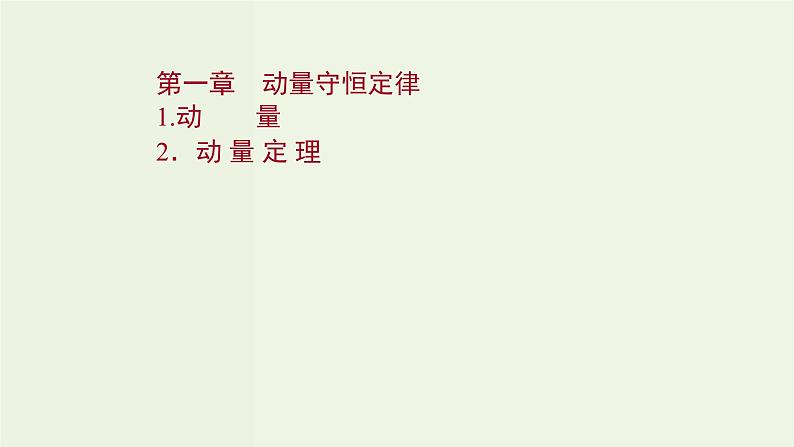 第一章　动量守恒定律
1.动　　量
2．动 量 定 理